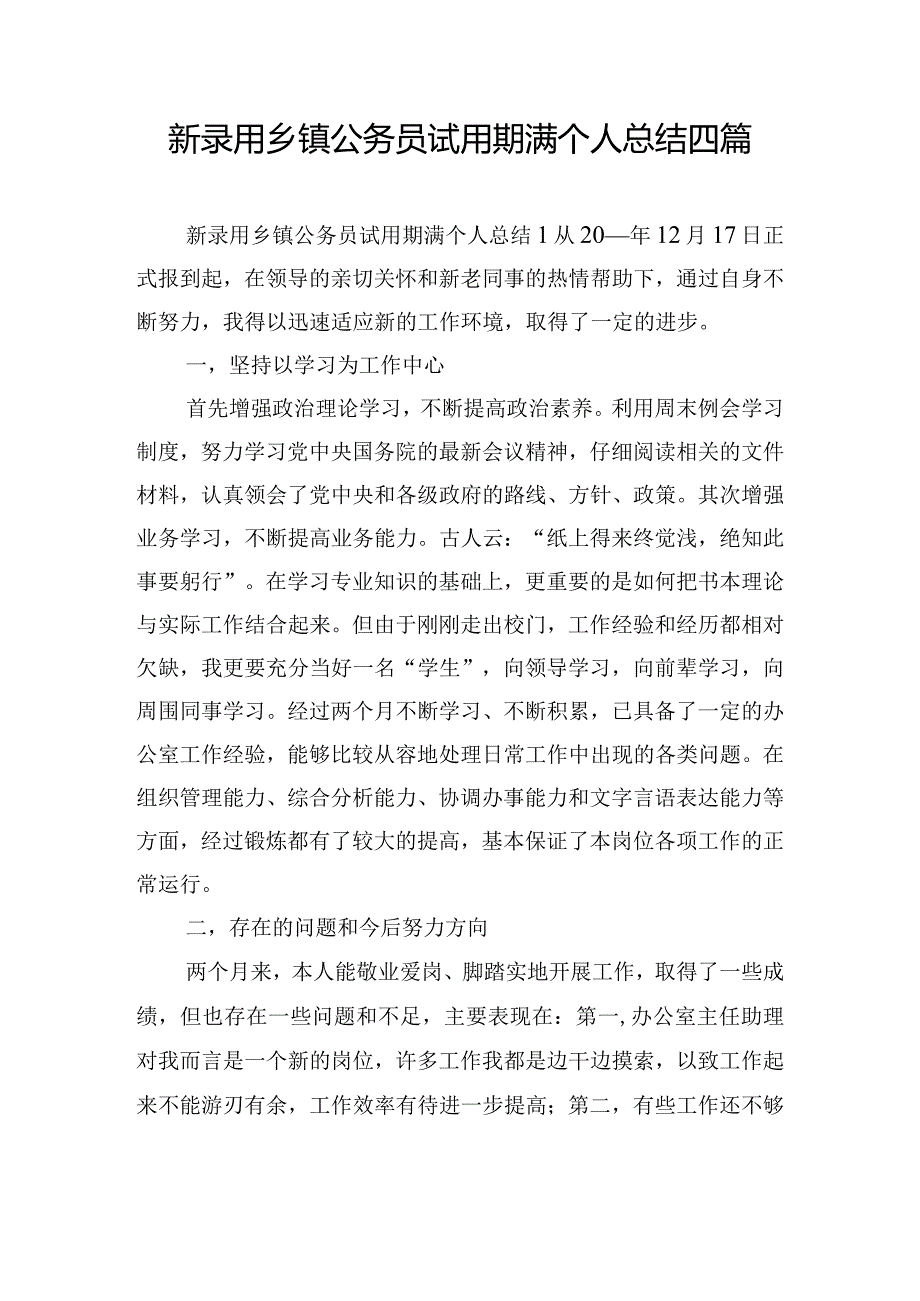 新录用乡镇公务员试用期满个人总结四篇

新录用乡镇公务员试用期满个人总结1从20—年12月17日正式报到起，在领导的亲切关怀和新老同事的热情帮助下，通过自身不断努力，我得以迅速适应新的工作环境，取得了一定的进步。

一，坚持以学习为工作中心

首先增强政治理论学习，不断提高政治素养。利用周末例会学习制度，努力学习党中央国务院的最新会议精神，仔细阅读相关的文件材料，认真领会了党中央和各级政府的路线、方针、政策。其次增强业务学习，不断提高业务能力。古人云：“纸上得来终觉浅，绝知此事要躬行”。在学习专业知识的基础上，更重要的是如何把书本理论与实际工作结合起来。但由于刚刚走出校门，工作经验和经历都相对欠缺，我更要充分当好一名“学生”，向领导学习，向前辈学习，向周围同事学习。经过两个月不断学习、不断积累，已具备了一定的办公室工作经验，能够比较从容地处理日常工作中出现的各类问题。在组织管理能力、综合分析能力、协调办事能力和文字言语表达能力等方面，经过锻炼都有了较大的提高，基本保证了本岗位各项工作的正常运行。

二，存在的问题和今后努力方向

两个月来，本人能敬业爱岗、脚踏实地开展工作，取得了一些成绩，但也存在一些问题和不足，主要表现在：第一,办公室主任助理对我而言是一个新的岗位，许多工作我都是边干边摸索，以致工作起来不能游刃有余，工作效率有待进一步提高；第二，有些工作还不够